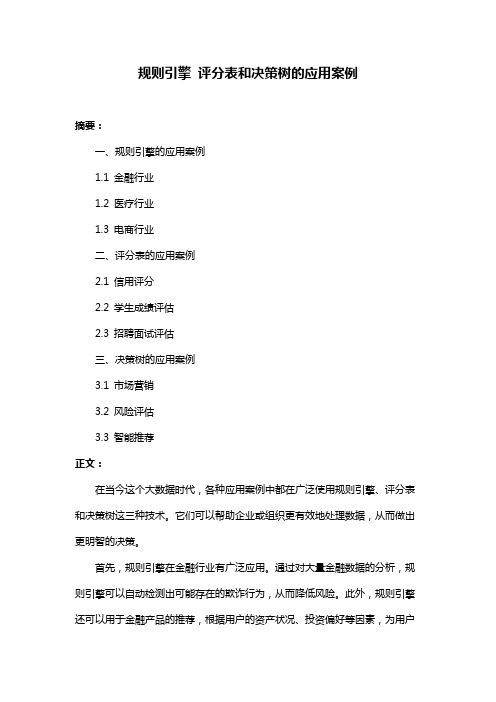 规则引擎 评分表和决策树的应用案例

摘要：

一、规则引擎的应用案例

1.1 金融行业

1.2 医疗行业

1.3 电商行业

二、评分表的应用案例

2.1 信用评分

2.2 学生成绩评估

2.3 招聘面试评估

三、决策树的应用案例

3.1 市场营销

3.2 风险评估

3.3 智能推荐

正文：

在当今这个大数据时代，各种应用案例中都在广泛使用规则引擎、评分表和决策树这三种技术。它们可以帮助企业或组织更有效地处理数据，从而做出更明智的决策。

首先，规则引擎在金融行业有广泛应用。通过对大量金融数据的分析，规则引擎可以自动检测出可能存在的欺诈行为，从而降低风险。此外，规则引擎还可以用于金融产品的推荐，根据用户的资产状况、投资偏好等因素，为用户